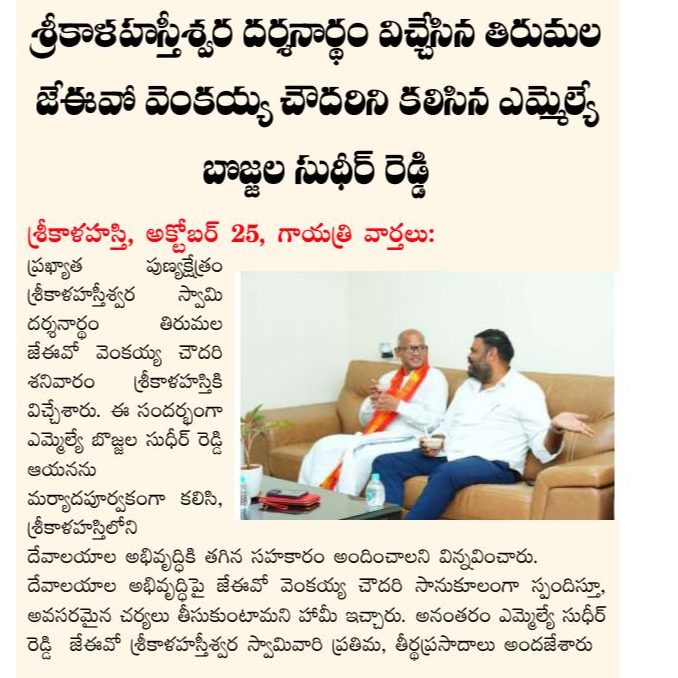 శ్రీకాళహస్తీశ్వర దర్శనార్థం విచ్చేసిన తిరుమల జేఈవో వెంకయ్య చౌదరిని కలిసిన ఎమ్మెల్యే బొజ్జల సుధీర్ రెడ్డి

శ్రీకాళహస్తి, అక్టోబర్ 25, గాయత్రి వార్తలు: ప్రఖ్యాత పుణ్యక్షేత్రం శ్రీకాళహస్తీశ్వర స్వామి దర్శనార్థం తిరుమల జేఈవో వెంకయ్య చౌదరి శనివారం శ్రీకాళహస్తికి విచ్చేశారు. ఈ సందర్భంగా ఎమ్మెల్యే బొజ్జల సుధీర్ రెడ్డి ఆయనను మర్యాదపూర్వకంగా కలిసి, శ్రీకాళహస్తిలోని దేవాలయాల అభివృద్ధికి తగిన సహకారం అందించాలని విన్నవించారు. దేవాలయాల అభివృద్ధిపై జేఈవో వెంకయ్య చౌదరి సానుకూలంగా స్పందిస్తూ, అవసరమైన చర్యలు తీసుకుంటామని హామీ ఇచ్చారు. అనంతరం ఎమ్మెల్యే సుధీర్ రెడ్డి జేఈవో శ్రీకాళహస్తీశ్వర స్వామివారి ప్రతిమ, తీర్థప్రసాదాలు అందజేశారు